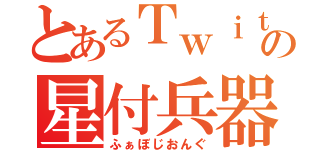 とあるＴｗｉｔの
星付兵器
ふぁぼじおんぐ